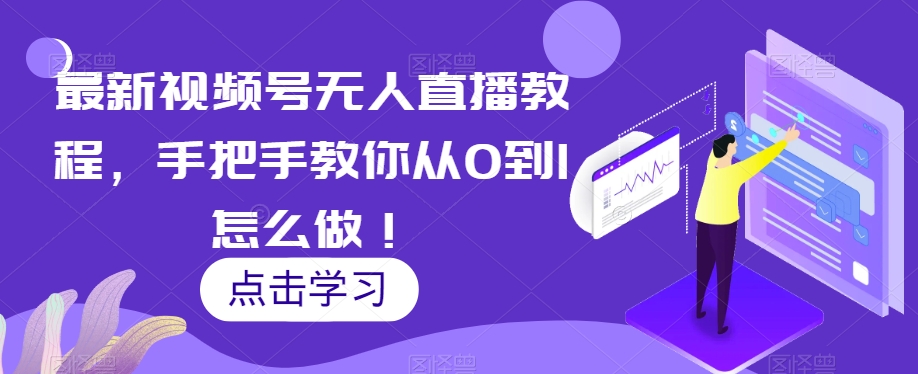 最新视频号无人直播教程，手把手教你从0到1怎么做！

点击学习